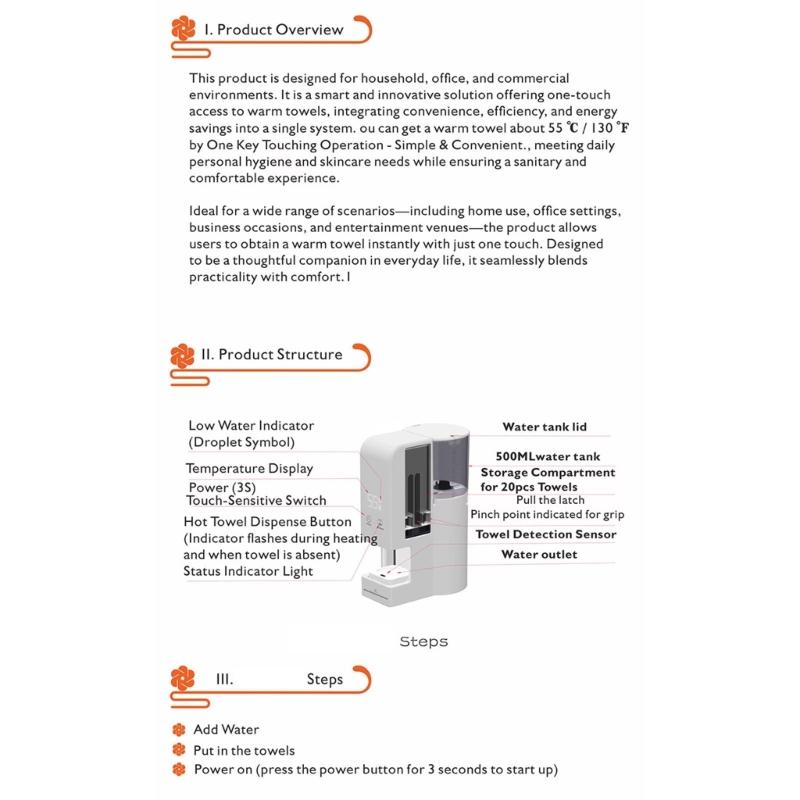 I. Product Overview

This product is designed for household, office, and commercial environments. It is a smart and innovative solution offering one-touch access to warm towels, integrating convenience, efficiency, and energy savings into a single system. ou can get a warm towel about 55 ℃ / 130 °F by One Key Touching Operation - Simple & Convenient., meeting daily personal hygiene and skincare needs while ensuring a sanitary and comfortable experience.

Ideal for a wide range of scenarios—including home use, office settings, business occasions, and entertainment venues—the product allows users to obtain a warm towel instantly with just one touch. Designed to be a thoughtful companion in everyday life, it seamlessly blends practicality with comfort. I

II. Product Structure

Low Water Indicator (Droplet Symbol)
Temperature Display
Power (3S)
Touch-Sensitive Switch
Hot Towel Dispense Button (Indicator flashes during heating and when towel is absent)
Status Indicator Light

Water tank lid
500MLwater tank
Storage Compartment for 20pcs Towels
Pull the latch
Pinch point indicated for grip
Towel Detection Sensor
Water outlet

Steps

III. Steps

Add Water
Put in the towels
Power on (press the power button for 3 seconds to start up)